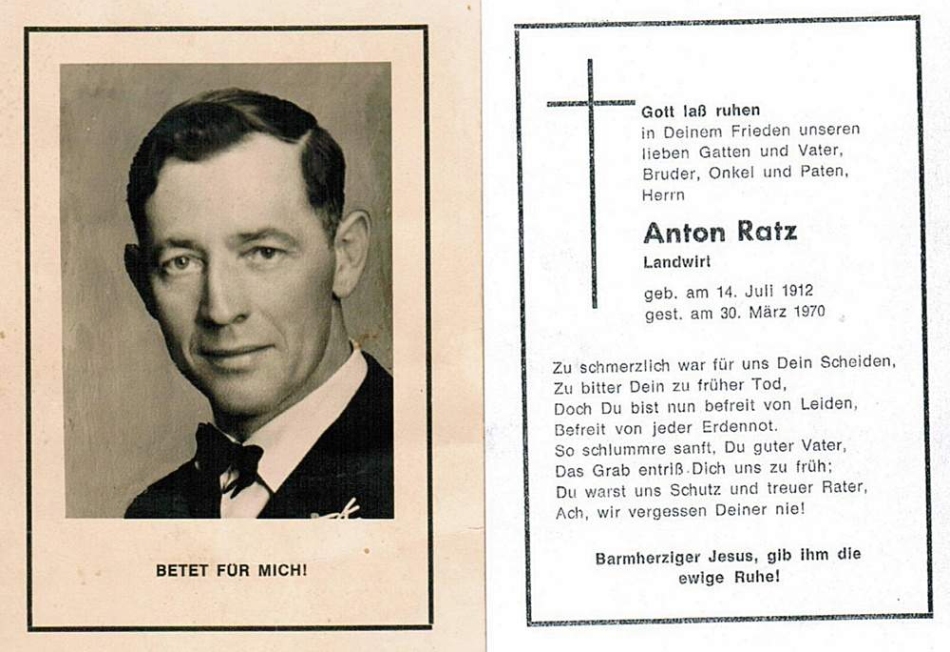 BETET FÜR MICH!

Gott laß ruhen
in Deinem Frieden unseren lieben Gatten und Vater, Bruder, Onkel und Paten, Herrn

Anton Ratz
Landwirt

geb. am 14. Juli 1912
gest. am 30. März 1970

Zu schmerzlich war für uns Dein Scheiden,
Zu bitter Dein zu früher Tod,
Doch Du bist nun befreit von Leiden,
Befreit von jeder Erdennot.
So schlummre sanft, Du guter Vater,
Das Grab entriß Dich uns zu früh;
Du warst uns Schutz und treuer Rater,
Ach, wir vergessen Deiner nie!

Barmherziger Jesus, gib ihm die ewige Ruhe!